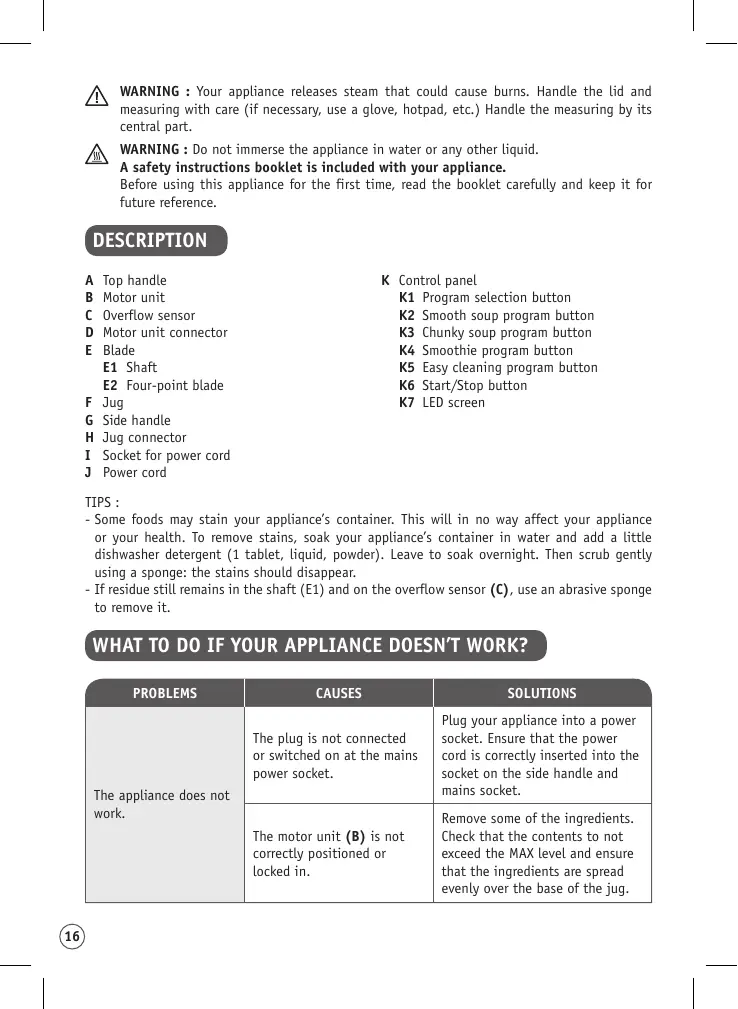 WARNING : Your appliance releases steam that could cause burns. Handle the lid and measuring with care (if necessary, use a glove, hotpad, etc.) Handle the measuring by its central part.

WARNING : Do not immerse the appliance in water or any other liquid.
A safety instructions booklet is included with your appliance.
Before using this appliance for the first time, read the booklet carefully and keep it for future reference.

DESCRIPTION

A Top handle
B Motor unit
C Overflow sensor
D Motor unit connector
E Blade
E1 Shaft
E2 Four-point blade
F Jug
G Side handle
H Jug connector
I Socket for power cord
J Power cord

K Control panel
K1 Program selection button
K2 Smooth soup program button
K3 Chunky soup program button
K4 Smoothie program button
K5 Easy cleaning program button
K6 Start/Stop button
K7 LED screen

TIPS :
- Some foods may stain your appliance's container. This will in no way affect your appliance or your health. To remove stains, soak your appliance's container in water and add a little dishwasher detergent (1 tablet, liquid, powder). Leave to soak overnight. Then scrub gently using a sponge: the stains should disappear.
- If residue still remains in the shaft (E1) and on the overflow sensor (C), use an abrasive sponge to remove it.

WHAT TO DO IF YOUR APPLIANCE DOESN'T WORK?

| PROBLEMS | CAUSES | SOLUTIONS |
|---|---|---|
| The appliance does not work. | The plug is not connected or switched on at the mains power socket. | Plug your appliance into a power socket. Ensure that the power cord is correctly inserted into the socket on the side handle and mains socket. |
| | The motor unit (B) is not correctly positioned or locked in. | Remove some of the ingredients. Check that the contents to not exceed the MAX level and ensure that the ingredients are spread evenly over the base of the jug. |

16